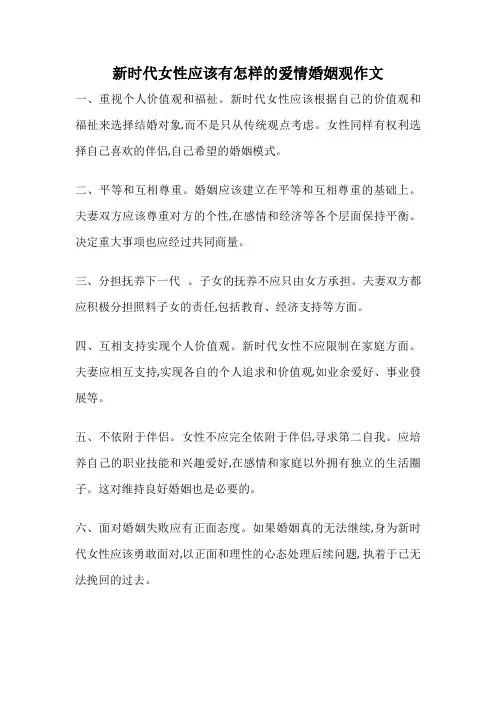 新时代女性应该有怎样的爱情婚姻观作文

一、重视个人价值观和福祉。新时代女性应该根据自己的价值观和福祉来选择结婚对象,而不是只从传统观点考虑。女性同样有权利选择自己喜欢的伴侣,自己希望的婚姻模式。

二、平等和互相尊重。婚姻应该建立在平等和互相尊重的基础上。夫妻双方应该尊重对方的个性,在感情和经济等各个层面保持平衡。决定重大事项也应经过共同商量。

三、分担抚养下一代 。子女的抚养不应只由女方承担。夫妻双方都应积极分担照料子女的责任,包括教育、经济支持等方面。

四、互相支持实现个人价值观。新时代女性不应限制在家庭方面。夫妻应相互支持,实现各自的个人追求和价值观,如业余爱好、事业發展等。

五、不依附于伴侣。女性不应完全依附于伴侣,寻求第二自我。应培养自己的职业技能和兴趣爱好,在感情和家庭以外拥有独立的生活圈子。这对维持良好婚姻也是必要的。

六、面对婚姻失败应有正面态度。如果婚姻真的无法继续,身为新时代女性应该勇敢面对,以正面和理性的心态处理后续问题,执着于已无法挽回的过去。